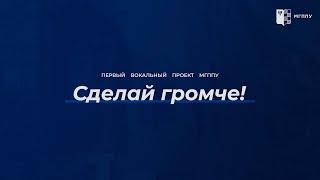 МГППУ

ПЕРВЫЙ ВОКАЛЬНЫЙ ПРОЕКТ МГППУ

Сделай громче!